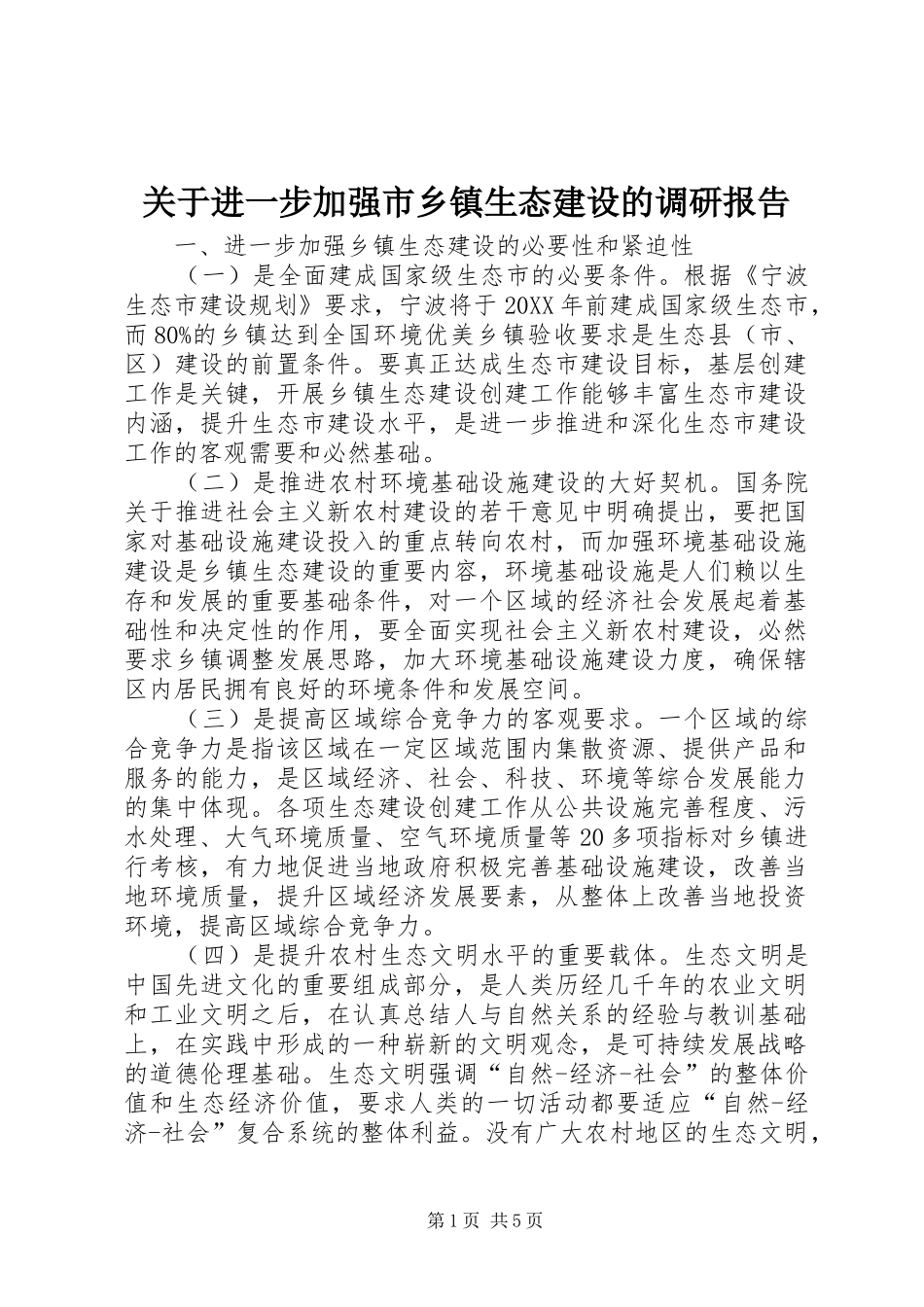 关于进一步加强市乡镇生态建设的调研报告

一、进一步加强乡镇生态建设的必要性和紧迫性

（一）是全面建成国家级生态市的必要条件。根据《宁波生态市建设规划》要求，宁波将于20XX年前建成国家级生态市，而80%的乡镇达到全国环境优美乡镇验收要求是生态县（市、区）建设的前置条件。要真正达成生态市建设目标，基层创建工作是关键，开展乡镇生态建设创建工作能够丰富生态市建设内涵，提升生态市建设水平，是进一步推进和深化生态市建设工作的客观需要和必然基础。

（二）是推进农村环境基础设施建设的大好契机。国务院关于推进社会主义新农村建设的若干意见中明确提出，要把国家对基础设施建设投入的重点转向农村，而加强环境基础设施建设是乡镇生态建设的重要内容，环境基础设施是人们赖以生存和发展的重要基础条件，对一个区域的经济社会发展起着基础性和决定性的作用，要全面实现社会主义新农村建设，必然要求乡镇调整发展思路，加大环境基础设施建设力度，确保辖区内居民拥有良好的环境条件和发展空间。

（三）是提高区域综合竞争力的客观要求。一个区域的综合竞争力是指该区域在一定区域范围内集散资源、提供产品和服务的能力，是区域经济、社会、科技、环境等综合发展能力的集中体现。各项生态建设创建工作从公共设施完善程度、污水处理、大气环境质量、空气环境质量等20多项指标对乡镇进行考核，有力地促进当地政府积极完善基础设施建设，改善当地环境质量，提升区域经济发展要素，从整体上改善当地投资环境，提高区域综合竞争力。

（四）是提升农村生态文明水平的重要载体。生态文明是中国先进文化的重要组成部分，是人类历经几千年的农业文明和工业文明之后，在认真总结人与自然关系的经验与教训基础上，在实践中形成的一种崭新的文明观念，是可持续发展战略的道德伦理基础。生态文明强调“自然-经济-社会”的整体价值和生态经济价值，要求人类的一切活动都要适应“自然-经济-社会”复合系统的整体利益。没有广大农村地区的生态文明，

第1页 共5页